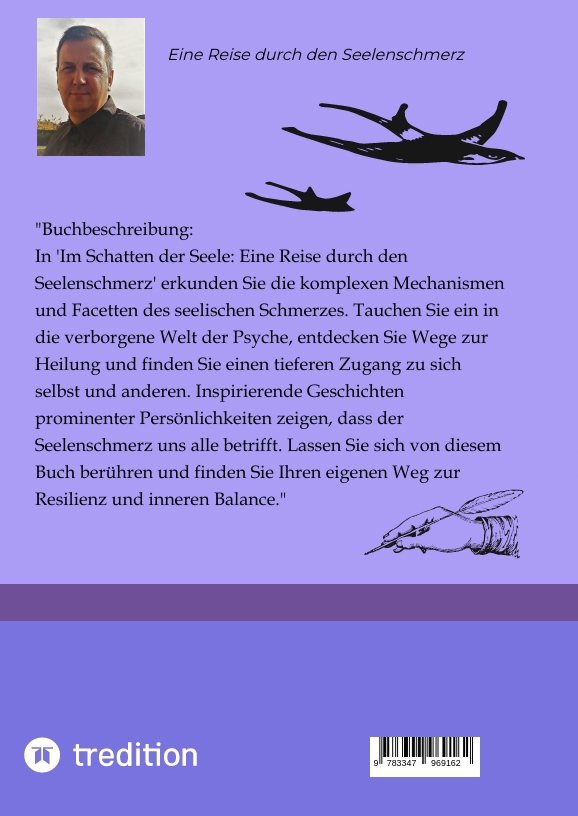 Eine Reise durch den Seelenschmerz

"Buchbeschreibung:
In 'Im Schatten der Seele: Eine Reise durch den Seelenschmerz' erkunden Sie die komplexen Mechanismen und Facetten des seelischen Schmerzes. Tauchen Sie ein in die verborgene Welt der Psyche, entdecken Sie Wege zur Heilung und finden Sie einen tieferen Zugang zu sich selbst und anderen. Inspirierende Geschichten prominenter Persönlichkeiten zeigen, dass der Seelenschmerz uns alle betrifft. Lassen Sie sich von diesem Buch berühren und finden Sie Ihren eigenen Weg zur Resilienz und inneren Balance."

tredition

9 783347 969162